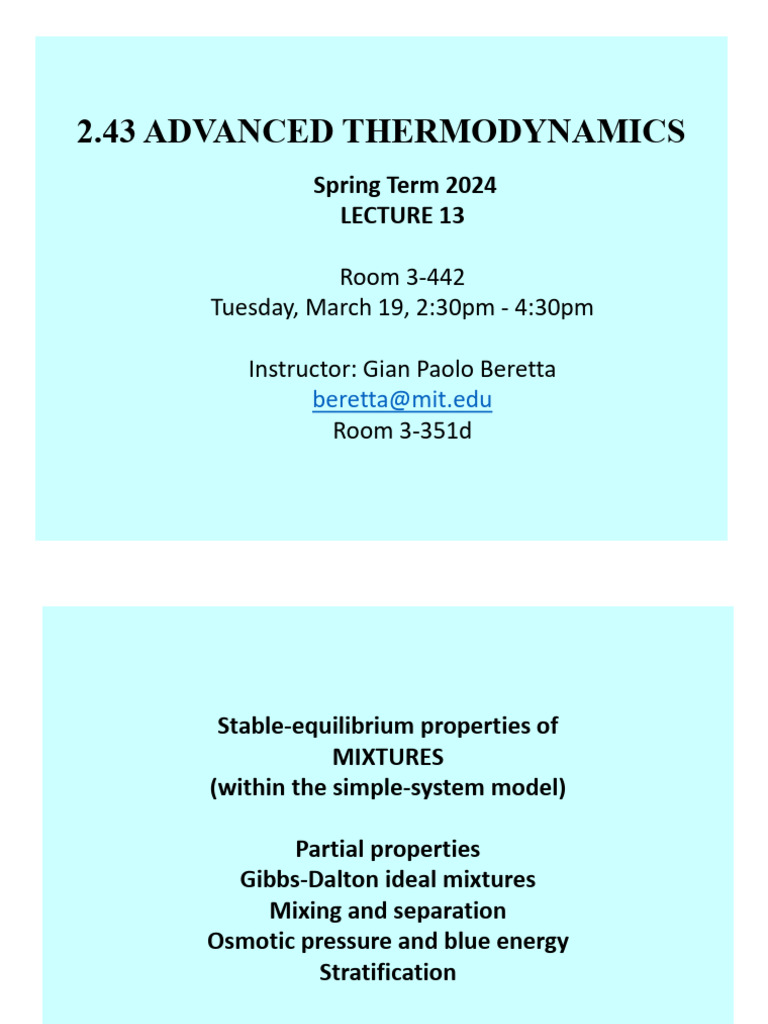 2.43 ADVANCED THERMODYNAMICS

Spring Term 2024
LECTURE 13

Room 3-442
Tuesday, March 19, 2:30pm - 4:30pm

Instructor: Gian Paolo Beretta
beretta@mit.edu
Room 3-351d

Stable-equilibrium properties of
MIXTURES
(within the simple-system model)

Partial properties
Gibbs-Dalton ideal mixtures
Mixing and separation
Osmotic pressure and blue energy
Stratification